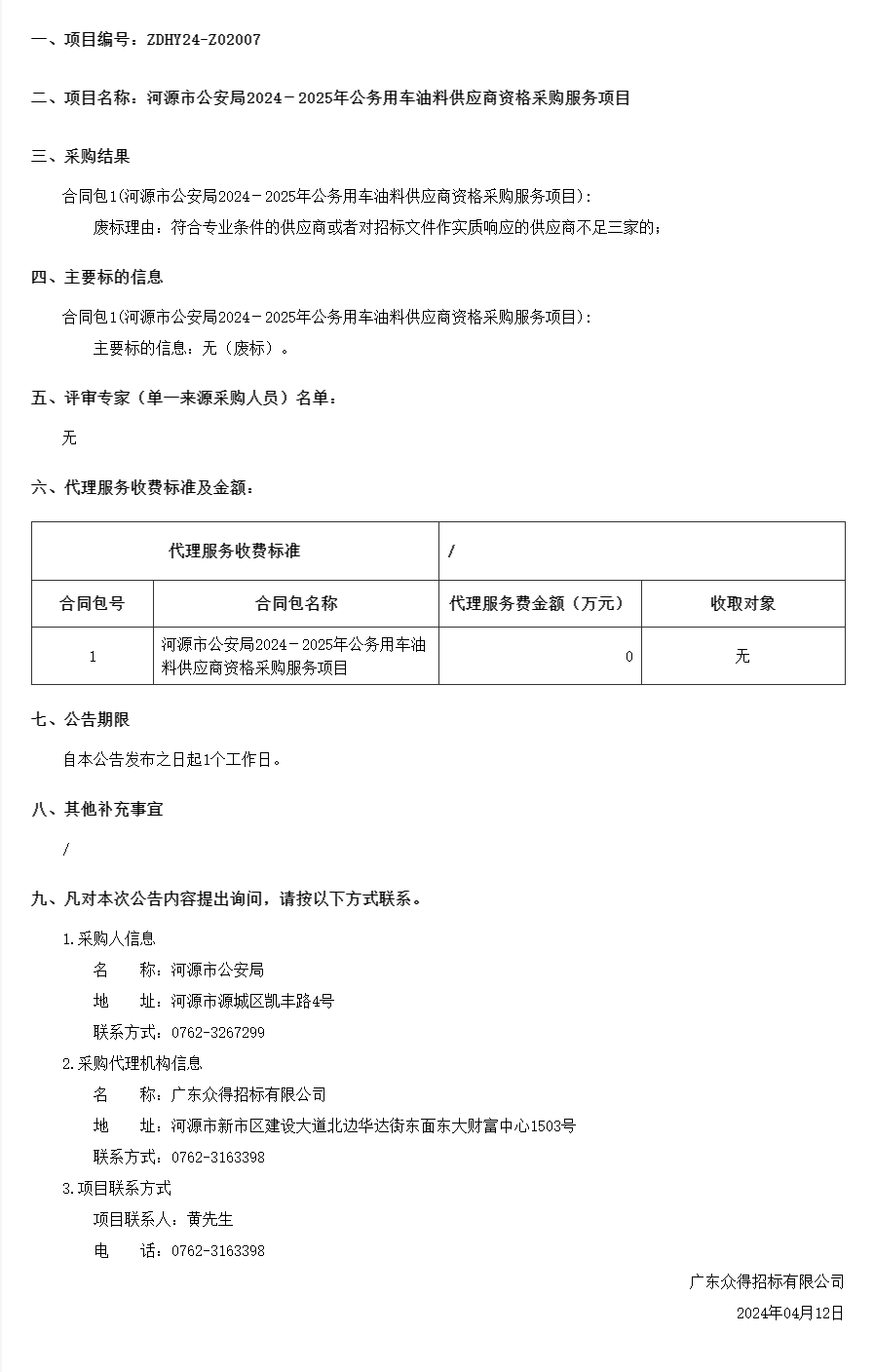 一、项目编号：ZDHY24-Z02007

二、项目名称：河源市公安局2024－2025年公务用车油料供应商资格采购服务项目

三、采购结果

合同包1(河源市公安局2024－2025年公务用车油料供应商资格采购服务项目)：

废标理由：符合专业条件的供应商或者对招标文件作实质响应的供应商不足三家的；

四、主要标的信息

合同包1(河源市公安局2024－2025年公务用车油料供应商资格采购服务项目)：

主要标的信息：无（废标）。

五、评审专家（单一来源采购人员）名单：

无

六、代理服务收费标准及金额：

| 代理服务收费标准 | | / | |
|---|---|---|---|
| 合同包号 | 合同包名称 | 代理服务费金额（万元） | 收取对象 |
| 1 | 河源市公安局2024－2025年公务用车油料供应商资格采购服务项目 | 0 | 无 |

七、公告期限

自本公告发布之日起1个工作日。

八、其他补充事宜

/

九、凡对本次公告内容提出询问，请按以下方式联系。

1.采购人信息

名　　称：河源市公安局

地　　址：河源市源城区凯丰路4号

联系方式：0762-3267299

2.采购代理机构信息

名　　称：广东众得招标有限公司

地　　址：河源市新市区建设大道北边华达街东面东大财富中心1503号

联系方式：0762-3163398

3.项目联系方式

项目联系人：黄先生

电　　话：0762-3163398

广东众得招标有限公司

2024年04月12日